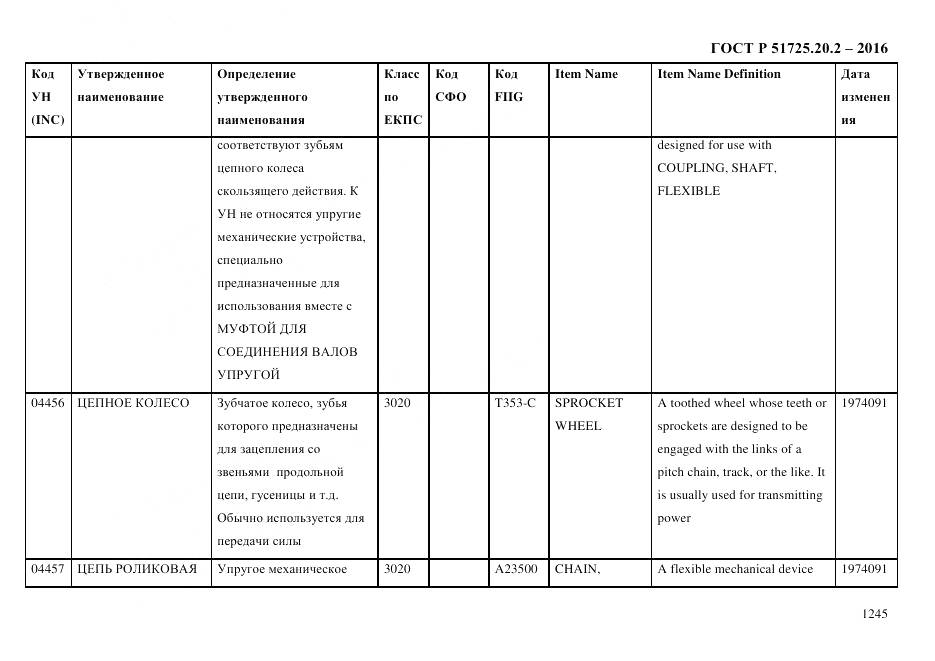 ГОСТ Р 51725.20.2 – 2016

| Код УН (INC) | Утвержденное наименование | Определение утвержденного наименования | Класс по ЕКПС | Код СФО | Код FIIG | Item Name | Item Name Definition | Дата изменения |
|---|---|---|---|---|---|---|---|---|
| | | соответствуют зубьям цепного колеса скользящего действия. К УН не относятся упругие механические устройства, специально предназначенные для использования вместе с МУФТОЙ ДЛЯ СОЕДИНЕНИЯ ВАЛОВ УПРУГОЙ | | | | | designed for use with COUPLING, SHAFT, FLEXIBLE | |
| 04456 | ЦЕПНОЕ КОЛЕСО | Зубчатое колесо, зубья которого предназначены для зацепления со звеньями продольной цепи, гусеницы и т.д. Обычно используется для передачи силы | 3020 | | T353-C | SPROCKET WHEEL | A toothed wheel whose teeth or sprockets are designed to be engaged with the links of a pitch chain, track, or the like. It is usually used for transmitting power | 1974091 |
| 04457 | ЦЕПЬ РОЛИКОВАЯ | Упругое механическое | 3020 | | A23500 | CHAIN, | A flexible mechanical device | 1974091 |

1245